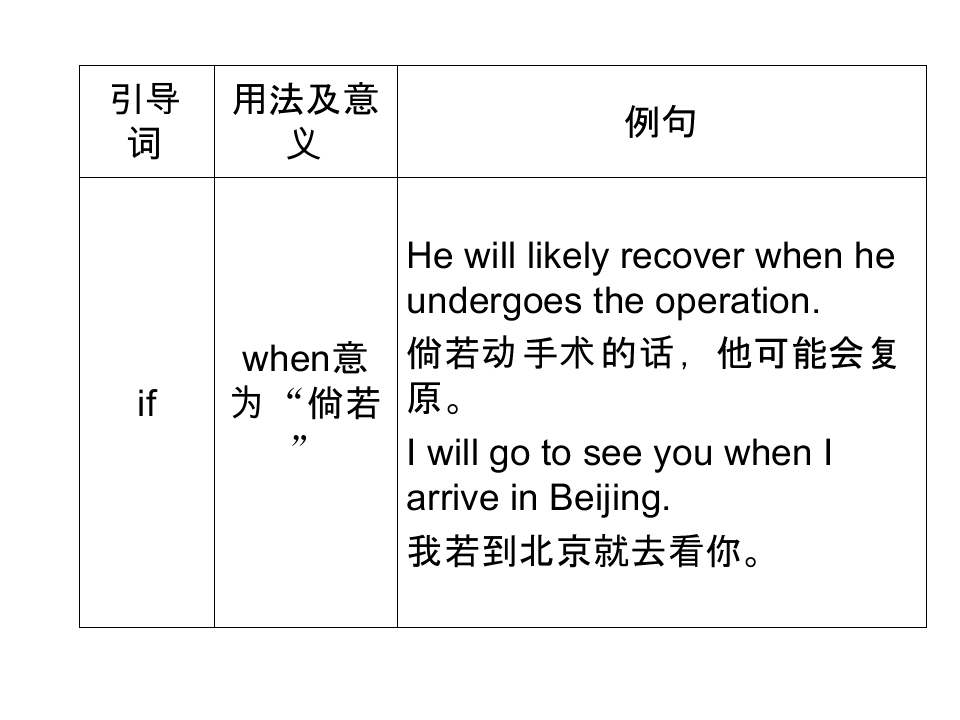 | 引导词 | 用法及意义 | 例句 |
|---|---|---|
| if | when意为“倘若” | He will likely recover when he undergoes the operation. 倘若动手术的话，他可能会复原。 I will go to see you when I arrive in Beijing. 我若到北京就去看你。 |